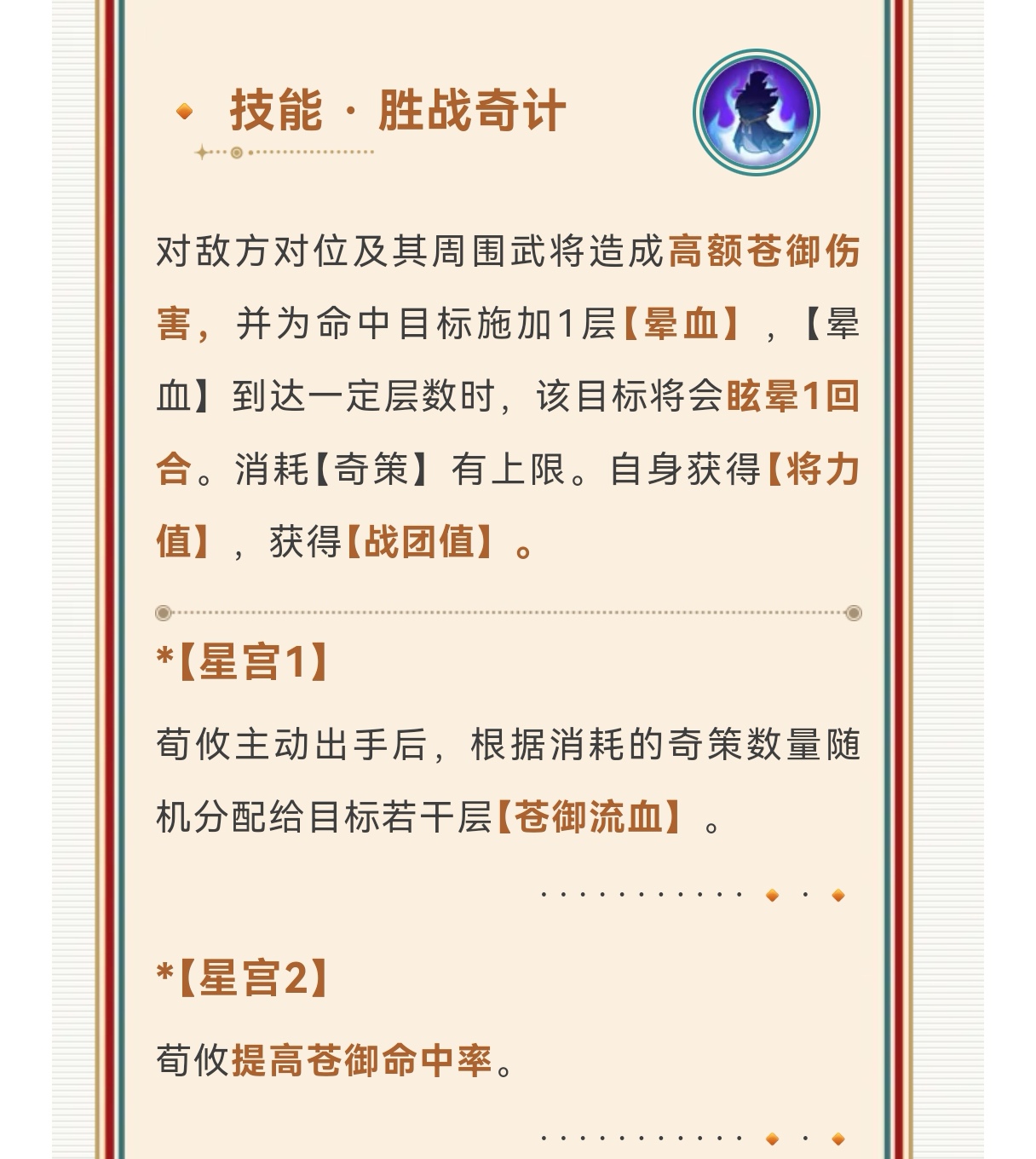 技能 · 胜战奇计

对敌方对位及其周围武将造成高额苍御伤害，并为命中目标施加1层【晕血】，【晕血】到达一定层数时，该目标将会眩晕1回合。消耗【奇策】有上限。自身获得【将力值】，获得【战团值】。

*【星宫1】

荀攸主动出手后，根据消耗的奇策数量随机分配给目标若干层【苍御流血】。

*【星宫2】

荀攸提高苍御命中率。